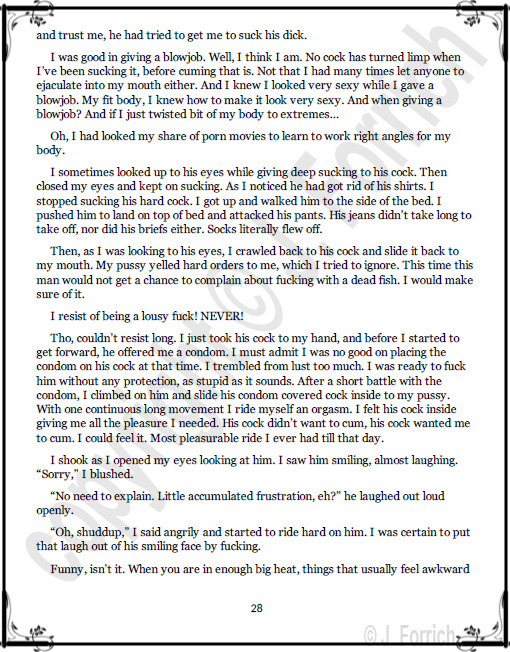 and trust me, he had tried to get me to suck his dick.

I was good in giving a blowjob. Well, I think I am. No cock has turned limp when I've been sucking it, before cuming that is. Not that I had many times let anyone to ejaculate into my mouth either. And I knew I looked very sexy while I gave a blowjob. My fit body, I knew how to make it look very sexy. And when giving a blowjob? And if I just twisted bit of my body to extremes…

Oh, I had looked my share of porn movies to learn to work right angles for my body.

I sometimes looked up to his eyes while giving deep sucking to his cock. Then closed my eyes and kept on sucking. As I noticed he had got rid of his shirts. I stopped sucking his hard cock. I got up and walked him to the side of the bed. I pushed him to land on top of bed and attacked his pants. His jeans didn't take long to take off, nor did his briefs either. Socks literally flew off.

Then, as I was looking to his eyes, I crawled back to his cock and slide it back to my mouth. My pussy yelled hard orders to me, which I tried to ignore. This time this man would not get a chance to complain about fucking with a dead fish. I would make sure of it.

I resist of being a lousy fuck! NEVER!

Tho, couldn't resist long. I just took his cock to my hand, and before I started to get forward, he offered me a condom. I must admit I was no good on placing the condom on his cock at that time. I trembled from lust too much. I was ready to fuck him without any protection, as stupid as it sounds. After a short battle with the condom, I climbed on him and slide his condom covered cock inside to my pussy. With one continuous long movement I ride myself an orgasm. I felt his cock inside giving me all the pleasure I needed. His cock didn't want to cum, his cock wanted me to cum. I could feel it. Most pleasurable ride I ever had till that day.

I shook as I opened my eyes looking at him. I saw him smiling, almost laughing. "Sorry," I blushed.

"No need to explain. Little accumulated frustration, eh?" he laughed out loud openly.

"Oh, shuddup," I said angrily and started to ride hard on him. I was certain to put that laugh out of his smiling face by fucking.

Funny, isn't it. When you are in enough big heat, things that usually feel awkward

28

copyright © J. Forrich

© J. Forrich